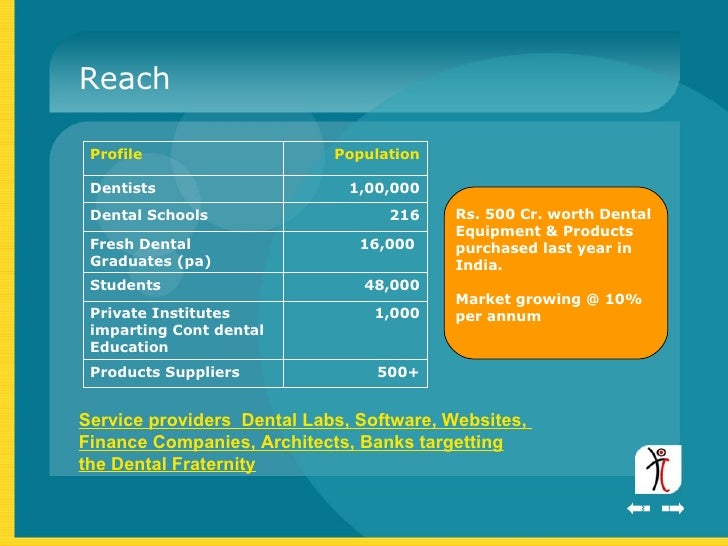 Reach

| Profile | Population |
|---|---|
| Dentists | 1,00,000 |
| Dental Schools | 216 |
| Fresh Dental Graduates (pa) | 16,000 |
| Students | 48,000 |
| Private Institutes imparting Cont dental Education | 1,000 |
| Products Suppliers | 500+ |

Rs. 500 Cr. worth Dental Equipment & Products purchased last year in India.

Market growing @ 10% per annum

Service providers Dental Labs, Software, Websites, Finance Companies, Architects, Banks targetting the Dental Fraternity